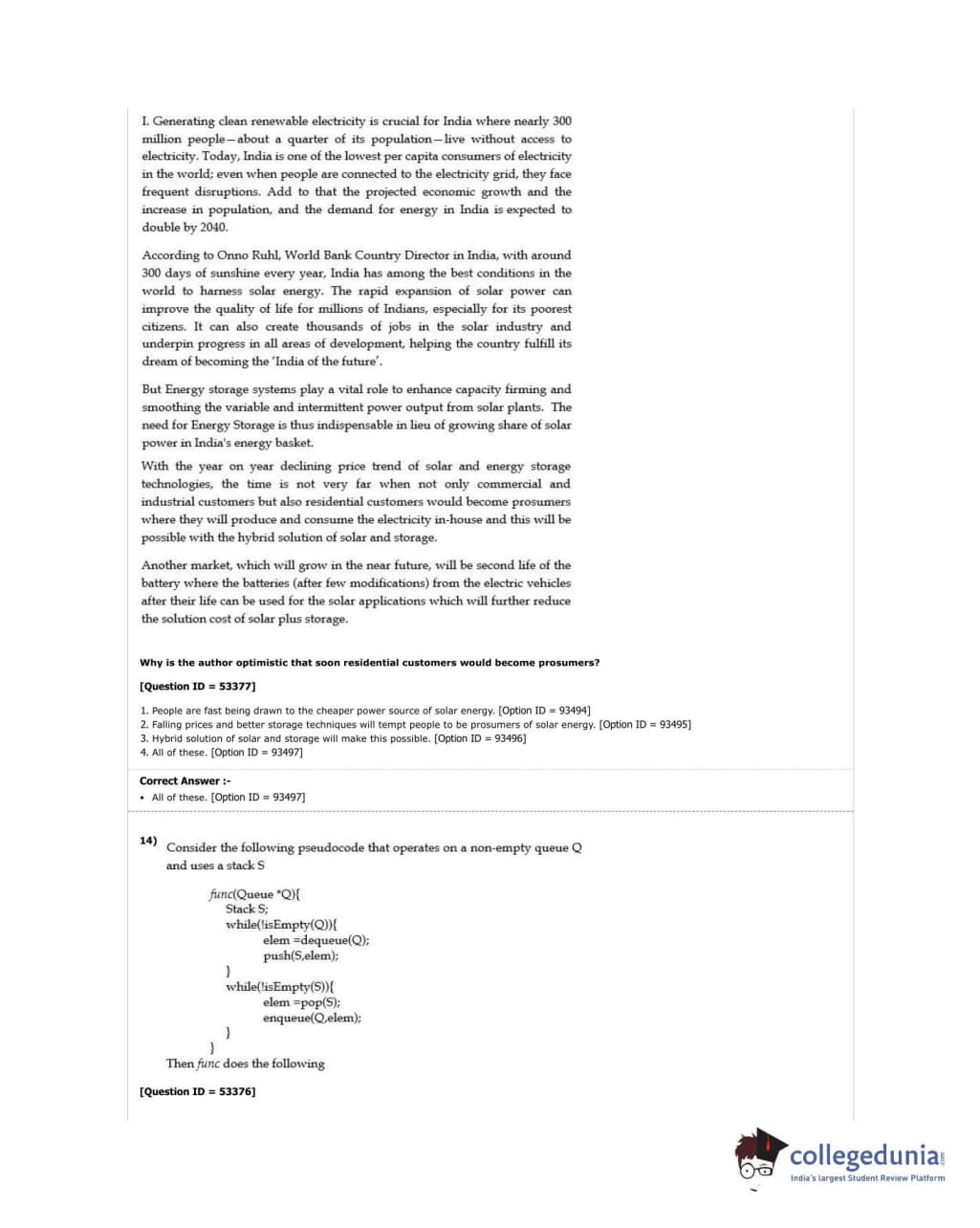 I. Generating clean renewable electricity is crucial for India where nearly 300 million people—about a quarter of its population—live without access to electricity. Today, India is one of the lowest per capita consumers of electricity in the world; even when people are connected to the electricity grid, they face frequent disruptions. Add to that the projected economic growth and the increase in population, and the demand for energy in India is expected to double by 2040.

According to Onno Ruhl, World Bank Country Director in India, with around 300 days of sunshine every year, India has among the best conditions in the world to harness solar energy. The rapid expansion of solar power can improve the quality of life for millions of Indians, especially for its poorest citizens. It can also create thousands of jobs in the solar industry and underpin progress in all areas of development, helping the country fulfill its dream of becoming the 'India of the future'.

But Energy storage systems play a vital role to enhance capacity firming and smoothing the variable and intermittent power output from solar plants. The need for Energy Storage is thus indispensable in lieu of growing share of solar power in India's energy basket.

With the year on year declining price trend of solar and energy storage technologies, the time is not very far when not only commercial and industrial customers but also residential customers would become prosumers where they will produce and consume the electricity in-house and this will be possible with the hybrid solution of solar and storage.

Another market, which will grow in the near future, will be second life of the battery where the batteries (after few modifications) from the electric vehicles after their life can be used for the solar applications which will further reduce the solution cost of solar plus storage.

Why is the author optimistic that soon residential customers would become prosumers?

[Question ID = 53377]

1. People are fast being drawn to the cheaper power source of solar energy. [Option ID = 93494]
2. Falling prices and better storage techniques will tempt people to be prosumers of solar energy. [Option ID = 93495]
3. Hybrid solution of solar and storage will make this possible. [Option ID = 93496]
4. All of these. [Option ID = 93497]

Correct Answer :-
• All of these. [Option ID = 93497]

14) Consider the following pseudocode that operates on a non-empty queue Q and uses a stack S

func(Queue *Q){
Stack S;
while(!isEmpty(Q)){
elem =dequeue(Q);
push(S,elem);
}
while(!isEmpty(S)){
elem =pop(S);
enqueue(Q,elem);
}
}
Then func does the following

[Question ID = 53376]

collegedunia.com
India's largest Student Review Platform